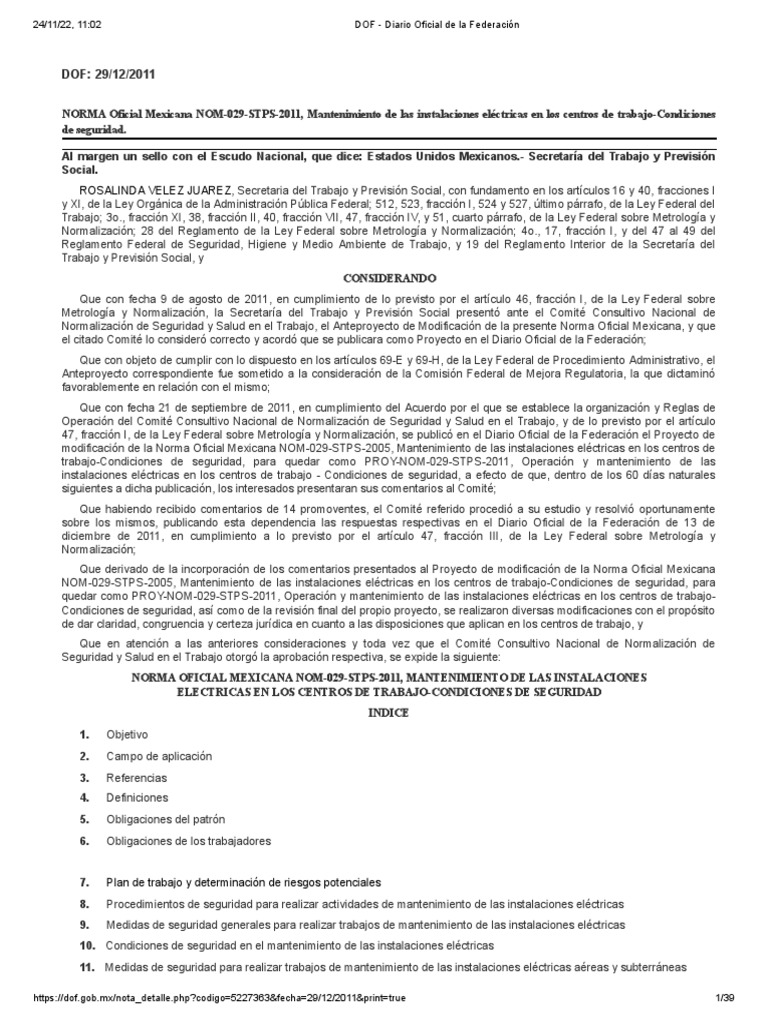 24/11/22, 11:02	DOF - Diario Oficial de la Federación

DOF: 29/12/2011

NORMA Oficial Mexicana NOM-029-STPS-2011, Mantenimiento de las instalaciones eléctricas en los centros de trabajo-Condiciones de seguridad.

Al margen un sello con el Escudo Nacional, que dice: Estados Unidos Mexicanos.- Secretaría del Trabajo y Previsión Social.

ROSALINDA VELEZ JUAREZ, Secretaria del Trabajo y Previsión Social, con fundamento en los artículos 16 y 40, fracciones I y XI, de la Ley Orgánica de la Administración Pública Federal; 512, 523, fracción I, 524 y 527, último párrafo, de la Ley Federal del Trabajo; 3o., fracción XI, 38, fracción II, 40, fracción VII, 47, fracción IV, y 51, cuarto párrafo, de la Ley Federal sobre Metrología y Normalización; 28 del Reglamento de la Ley Federal sobre Metrología y Normalización; 4o., 17, fracción I, y del 47 al 49 del Reglamento Federal de Seguridad, Higiene y Medio Ambiente de Trabajo, y 19 del Reglamento Interior de la Secretaría del Trabajo y Previsión Social, y

CONSIDERANDO

Que con fecha 9 de agosto de 2011, en cumplimiento de lo previsto por el artículo 46, fracción I, de la Ley Federal sobre Metrología y Normalización, la Secretaría del Trabajo y Previsión Social presentó ante el Comité Consultivo Nacional de Normalización de Seguridad y Salud en el Trabajo, el Anteproyecto de Modificación de la presente Norma Oficial Mexicana, y que el citado Comité lo consideró correcto y acordó que se publicara como Proyecto en el Diario Oficial de la Federación;

Que con objeto de cumplir con lo dispuesto en los artículos 69-E y 69-H, de la Ley Federal de Procedimiento Administrativo, el Anteproyecto correspondiente fue sometido a la consideración de la Comisión Federal de Mejora Regulatoria, la que dictaminó favorablemente en relación con el mismo;

Que con fecha 21 de septiembre de 2011, en cumplimiento del Acuerdo por el que se establece la organización y Reglas de Operación del Comité Consultivo Nacional de Normalización de Seguridad y Salud en el Trabajo, y de lo previsto por el artículo 47, fracción I, de la Ley Federal sobre Metrología y Normalización, se publicó en el Diario Oficial de la Federación el Proyecto de modificación de la Norma Oficial Mexicana NOM-029-STPS-2005, Mantenimiento de las instalaciones eléctricas en los centros de trabajo-Condiciones de seguridad, para quedar como PROY-NOM-029-STPS-2011, Operación y mantenimiento de las instalaciones eléctricas en los centros de trabajo - Condiciones de seguridad, a efecto de que, dentro de los 60 días naturales siguientes a dicha publicación, los interesados presentaran sus comentarios al Comité;

Que habiendo recibido comentarios de 14 promoventes, el Comité referido procedió a su estudio y resolvió oportunamente sobre los mismos, publicando esta dependencia las respuestas respectivas en el Diario Oficial de la Federación de 13 de diciembre de 2011, en cumplimiento a lo previsto por el artículo 47, fracción III, de la Ley Federal sobre Metrología y Normalización;

Que derivado de la incorporación de los comentarios presentados al Proyecto de modificación de la Norma Oficial Mexicana NOM-029-STPS-2005, Mantenimiento de las instalaciones eléctricas en los centros de trabajo-Condiciones de seguridad, para quedar como PROY-NOM-029-STPS-2011, Operación y mantenimiento de las instalaciones eléctricas en los centros de trabajo-Condiciones de seguridad, así como de la revisión final del propio proyecto, se realizaron diversas modificaciones con el propósito de dar claridad, congruencia y certeza jurídica en cuanto a las disposiciones que aplican en los centros de trabajo, y

Que en atención a las anteriores consideraciones y toda vez que el Comité Consultivo Nacional de Normalización de Seguridad y Salud en el Trabajo otorgó la aprobación respectiva, se expide la siguiente:

NORMA OFICIAL MEXICANA NOM-029-STPS-2011, MANTENIMIENTO DE LAS INSTALACIONES ELECTRICAS EN LOS CENTROS DE TRABAJO-CONDICIONES DE SEGURIDAD

INDICE

1. Objetivo
2. Campo de aplicación
3. Referencias
4. Definiciones
5. Obligaciones del patrón
6. Obligaciones de los trabajadores

7. Plan de trabajo y determinación de riesgos potenciales
8. Procedimientos de seguridad para realizar actividades de mantenimiento de las instalaciones eléctricas
9. Medidas de seguridad generales para realizar trabajos de mantenimiento de las instalaciones eléctricas
10. Condiciones de seguridad en el mantenimiento de las instalaciones eléctricas
11. Medidas de seguridad para realizar trabajos de mantenimiento de las instalaciones eléctricas aéreas y subterráneas

https://dof.gob.mx/nota_detalle.php?codigo=5227363&fecha=29/12/2011&print=true	1/39